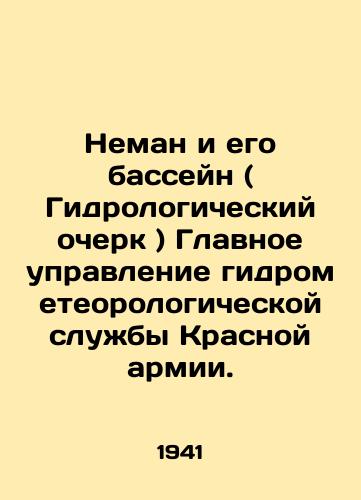 Неман и его бассейн ( Гидрологический очерк ) Главное управление гидром етеорологической службы Красной армии.

1941